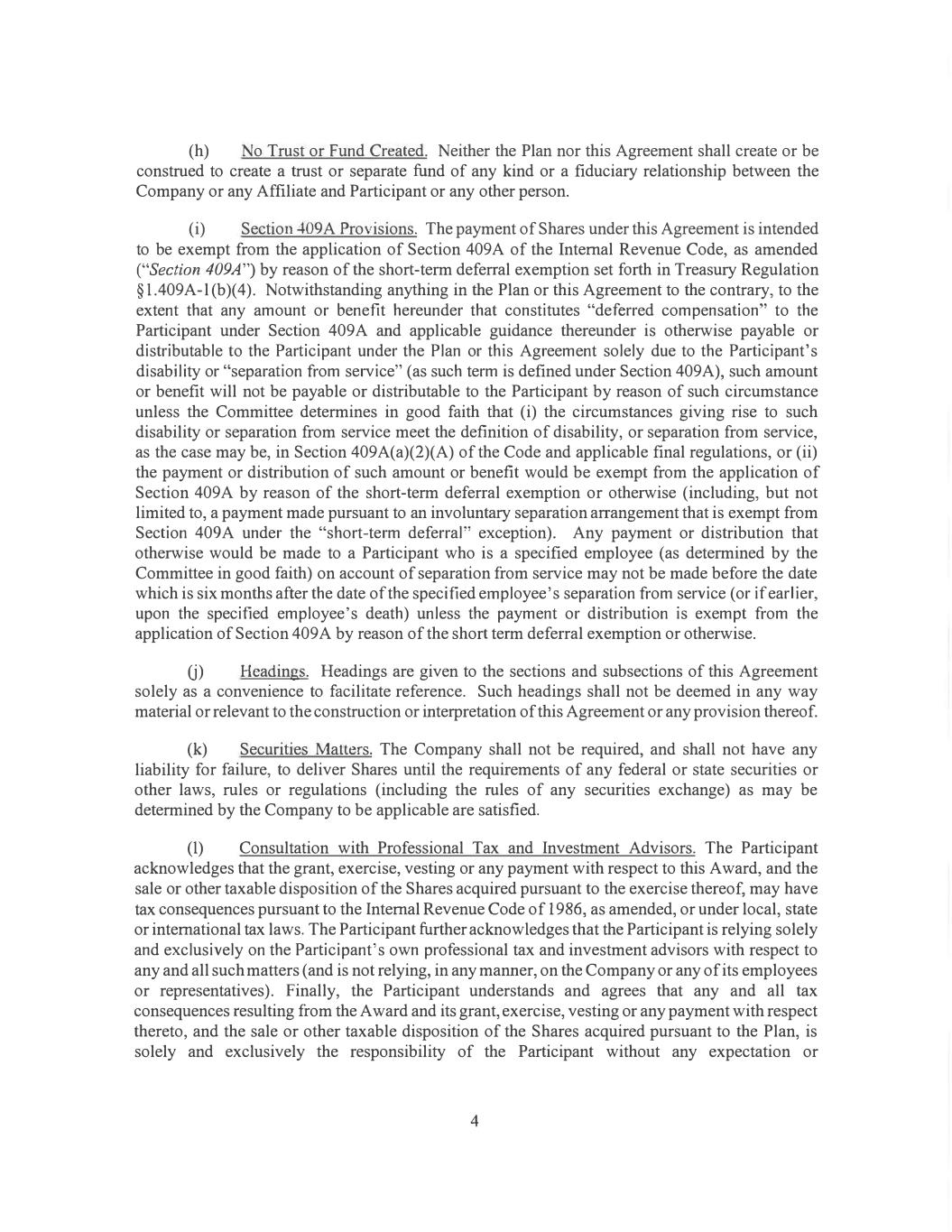 (h) No Trust or Fund Created. Neither the Plan nor this Agreement shall create or be construed to create a trust or separate fund of any kind or a fiduciary relationship between the Company or any Affiliate and Participant or any other person.

(i) Section 409A Provisions. The payment of Shares under this Agreement is intended to be exempt from the application of Section 409A of the Internal Revenue Code, as amended ("Section 409A") by reason of the short-term deferral exemption set forth in Treasury Regulation §1.409A-1(b)(4). Notwithstanding anything in the Plan or this Agreement to the contrary, to the extent that any amount or benefit hereunder that constitutes "deferred compensation" to the Participant under Section 409A and applicable guidance thereunder is otherwise payable or distributable to the Participant under the Plan or this Agreement solely due to the Participant's disability or "separation from service" (as such term is defined under Section 409A), such amount or benefit will not be payable or distributable to the Participant by reason of such circumstance unless the Committee determines in good faith that (i) the circumstances giving rise to such disability or separation from service meet the definition of disability, or separation from service, as the case may be, in Section 409A(a)(2)(A) of the Code and applicable final regulations, or (ii) the payment or distribution of such amount or benefit would be exempt from the application of Section 409A by reason of the short-term deferral exemption or otherwise (including, but not limited to, a payment made pursuant to an involuntary separation arrangement that is exempt from Section 409A under the "short-term deferral" exception). Any payment or distribution that otherwise would be made to a Participant who is a specified employee (as determined by the Committee in good faith) on account of separation from service may not be made before the date which is six months after the date of the specified employee's separation from service (or if earlier, upon the specified employee's death) unless the payment or distribution is exempt from the application of Section 409A by reason of the short term deferral exemption or otherwise.

(j) Headings. Headings are given to the sections and subsections of this Agreement solely as a convenience to facilitate reference. Such headings shall not be deemed in any way material or relevant to the construction or interpretation of this Agreement or any provision thereof.

(k) Securities Matters. The Company shall not be required, and shall not have any liability for failure, to deliver Shares until the requirements of any federal or state securities or other laws, rules or regulations (including the rules of any securities exchange) as may be determined by the Company to be applicable are satisfied.

(l) Consultation with Professional Tax and Investment Advisors. The Participant acknowledges that the grant, exercise, vesting or any payment with respect to this Award, and the sale or other taxable disposition of the Shares acquired pursuant to the exercise thereof, may have tax consequences pursuant to the Internal Revenue Code of 1986, as amended, or under local, state or international tax laws. The Participant further acknowledges that the Participant is relying solely and exclusively on the Participant's own professional tax and investment advisors with respect to any and all such matters (and is not relying, in any manner, on the Company or any of its employees or representatives). Finally, the Participant understands and agrees that any and all tax consequences resulting from the Award and its grant, exercise, vesting or any payment with respect thereto, and the sale or other taxable disposition of the Shares acquired pursuant to the Plan, is solely and exclusively the responsibility of the Participant without any expectation or

4